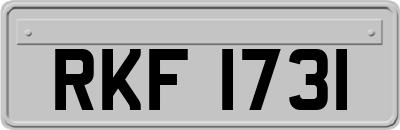 RKF 1731